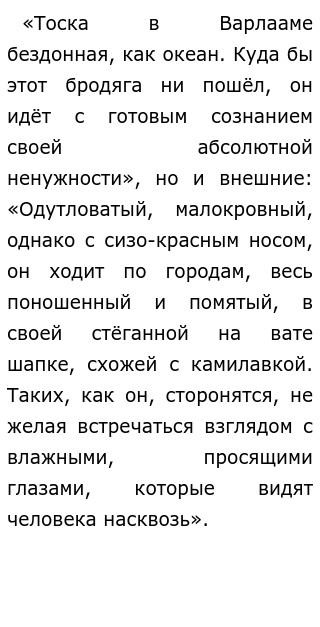 «Тоска в Варлааме бездонная, как океан. Куда бы этот бродяга ни пошёл, он идёт с готовым сознанием своей абсолютной ненужности», но и внешние: «Одутловатый, малокровный, однако с сизо-красным носом, он ходит по городам, весь поношенный и помятый, в своей стёганной на вате шапке, схожей с камилавкой. Таких, как он, сторонятся, не желая встречаться взглядом с влажными, просящими глазами, которые видят человека насквозь».